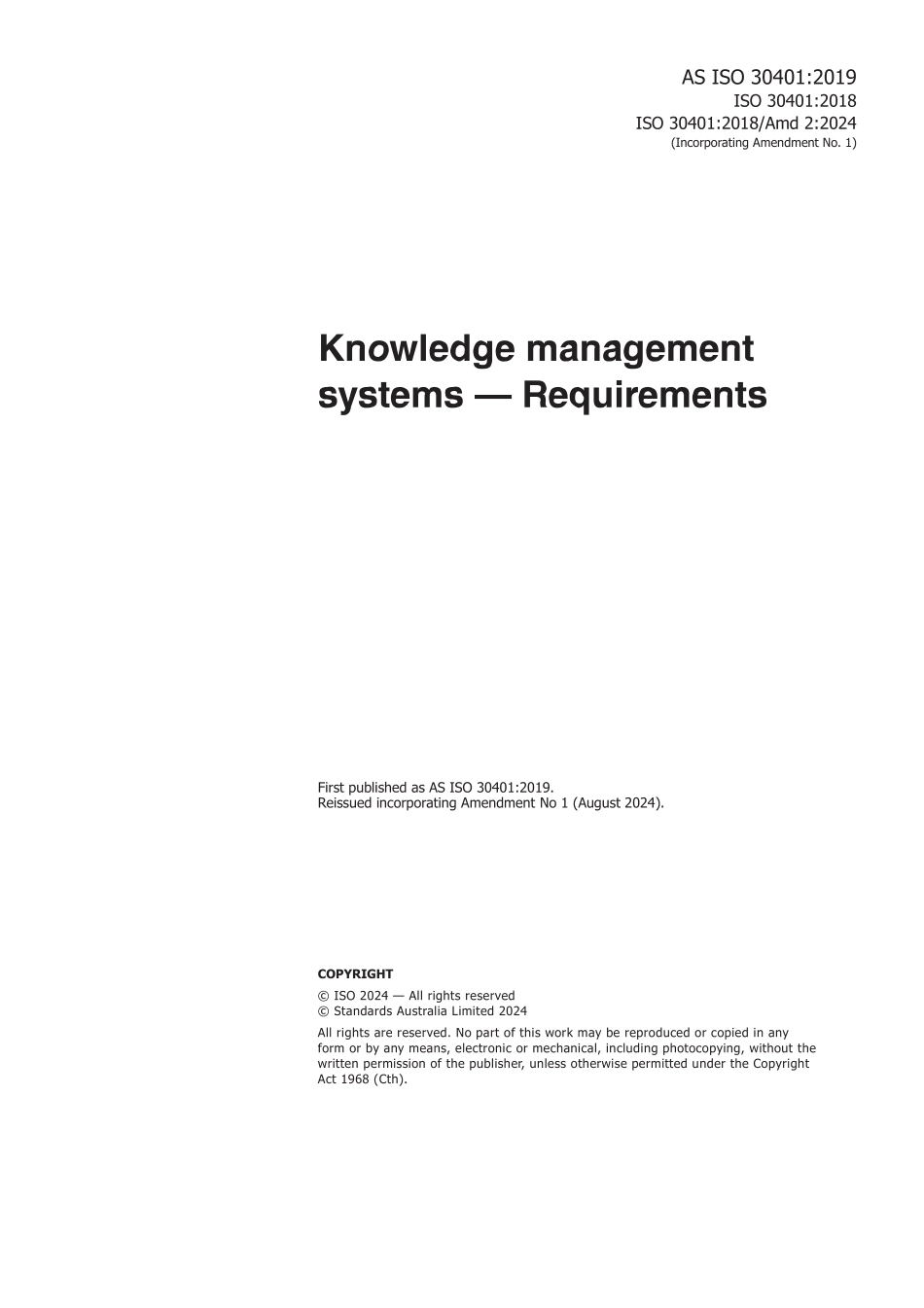 AS ISO 30401:2019
ISO 30401:2018
ISO 30401:2018/Amd 2:2024
(Incorporating Amendment No. 1)

Knowledge management systems — Requirements

First published as AS ISO 30401:2019.
Reissued incorporating Amendment No 1 (August 2024).

COPYRIGHT

© ISO 2024 — All rights reserved
© Standards Australia Limited 2024

All rights are reserved. No part of this work may be reproduced or copied in any form or by any means, electronic or mechanical, including photocopying, without the written permission of the publisher, unless otherwise permitted under the Copyright Act 1968 (Cth).